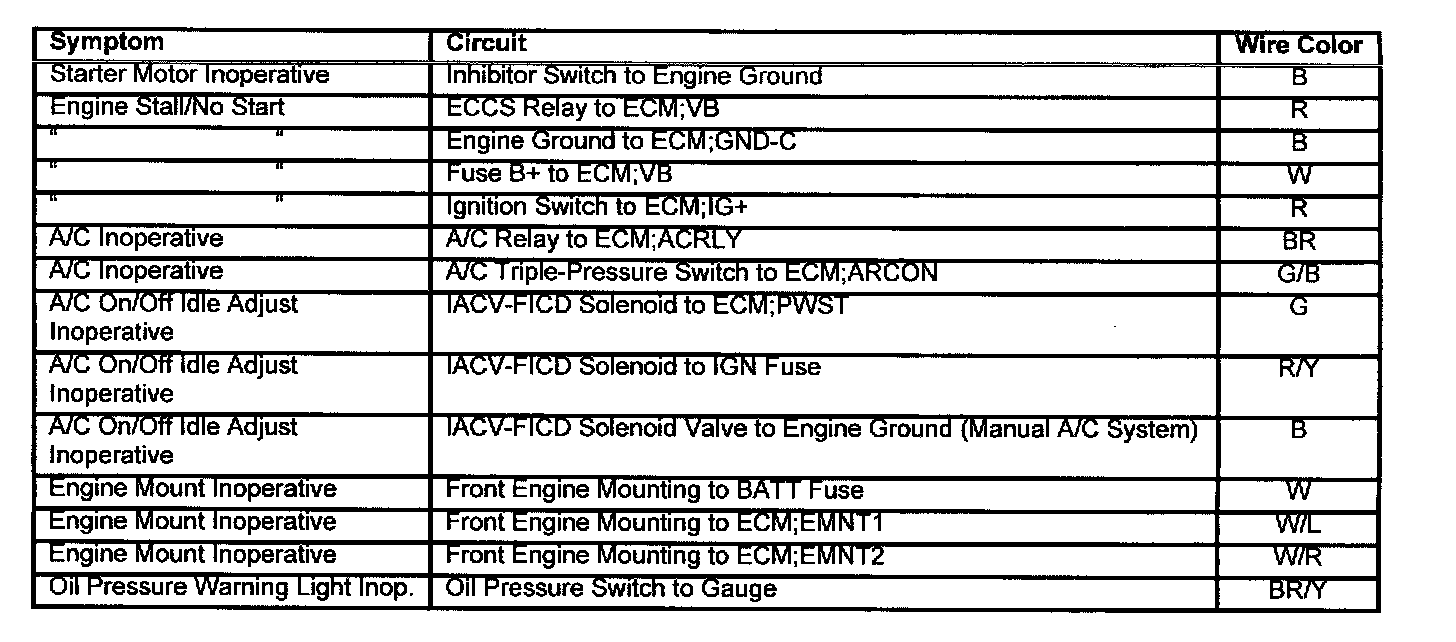 | Symptom | Circuit | Wire Color |
|---|---|---|
| Starter Motor Inoperative | Inhibitor Switch to Engine Ground | B |
| Engine Stall/No Start | ECCS Relay to ECM;VB | R |
| " " | Engine Ground to ECM;GND-C | B |
| " " | Fuse B+ to ECM;VB | W |
| " " | Ignition Switch to ECM;IG+ | R |
| A/C Inoperative | A/C Relay to ECM;ACRLY | BR |
| A/C Inoperative | A/C Triple-Pressure Switch to ECM;ARCON | G/B |
| A/C On/Off Idle Adjust Inoperative | IACV-FICD Solenoid to ECM;PWST | G |
| A/C On/Off Idle Adjust Inoperative | IACV-FICD Solenoid to IGN Fuse | R/Y |
| A/C On/Off Idle Adjust Inoperative | IACV-FICD Solenoid Valve to Engine Ground (Manual A/C System) | B |
| Engine Mount Inoperative | Front Engine Mounting to BATT Fuse | W |
| Engine Mount Inoperative | Front Engine Mounting to ECM;EMNT1 | W/L |
| Engine Mount Inoperative | Front Engine Mounting to ECM;EMNT2 | W/R |
| Oil Pressure Warning Light Inop. | Oil Pressure Switch to Gauge | BR/Y |